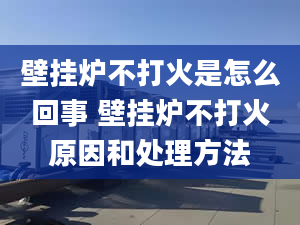 壁挂炉不打火是怎么回事 壁挂炉不打火原因和处理方法